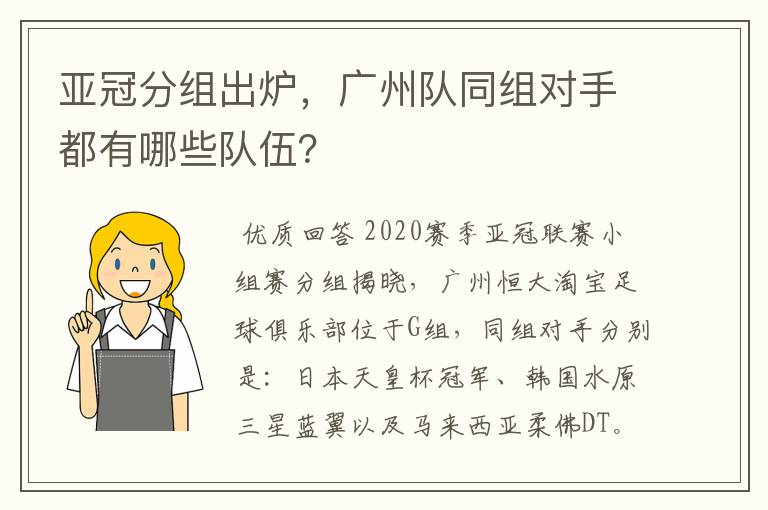 亚冠分组出炉，广州队同组对手都有哪些队伍?

优质回答 2020赛季亚冠联赛小组赛分组揭晓，广州恒大淘宝足球俱乐部位于G组，同组对手分别是：日本天皇杯冠军、韩国水原三星蓝翼以及马来西亚柔佛DT。